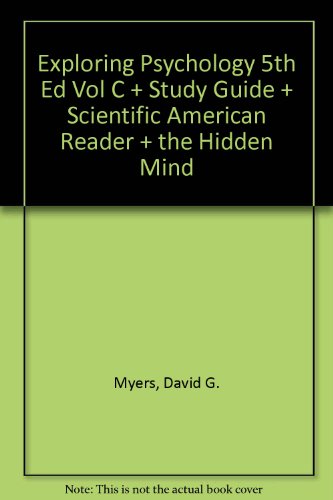 Exploring Psychology 5th Ed Vol C + Study Guide + Scientific American Reader + the Hidden Mind

Myers, David G.

Note: This is not the actual book cover